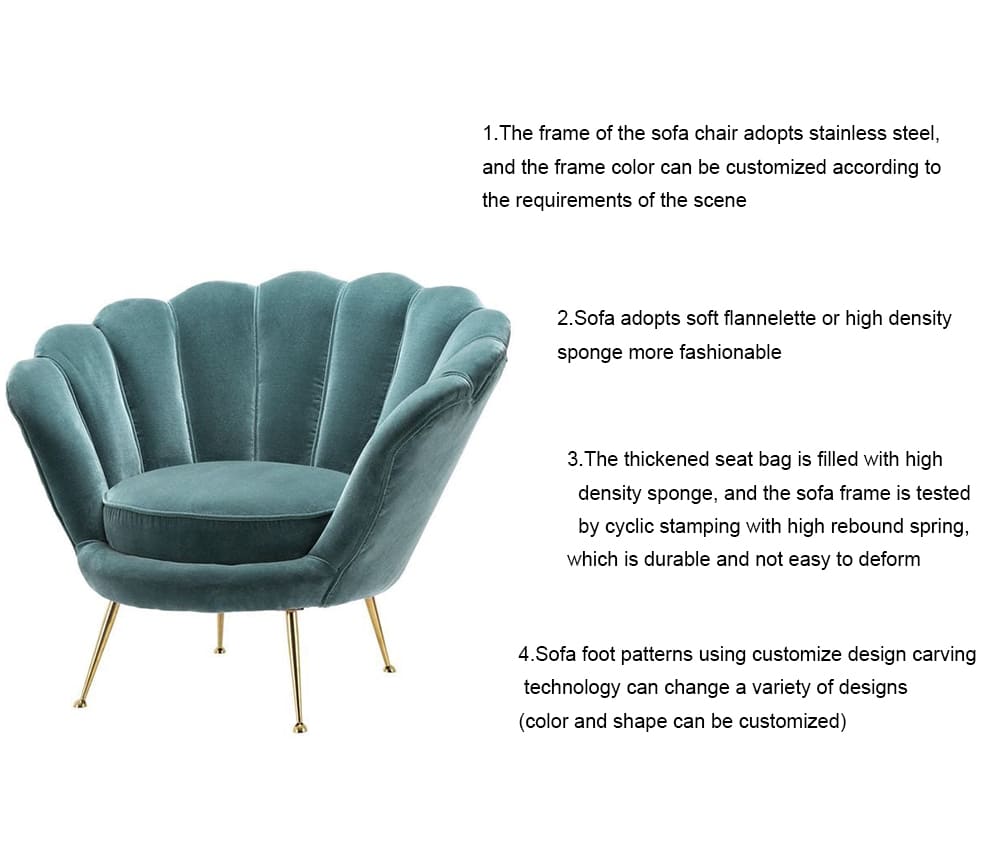 1.The frame of the sofa chair adopts stainless steel, and the frame color can be customized according to the requirements of the scene

2.Sofa adopts soft flannelette or high density sponge more fashionable

3.The thickened seat bag is filled with high density sponge, and the sofa frame is tested by cyclic stamping with high rebound spring, which is durable and not easy to deform

4.Sofa foot patterns using customize design carving technology can change a variety of designs (color and shape can be customized)